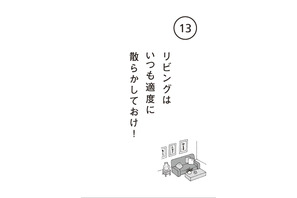 13

リビングは
いつも適度に
散らかしておけ！